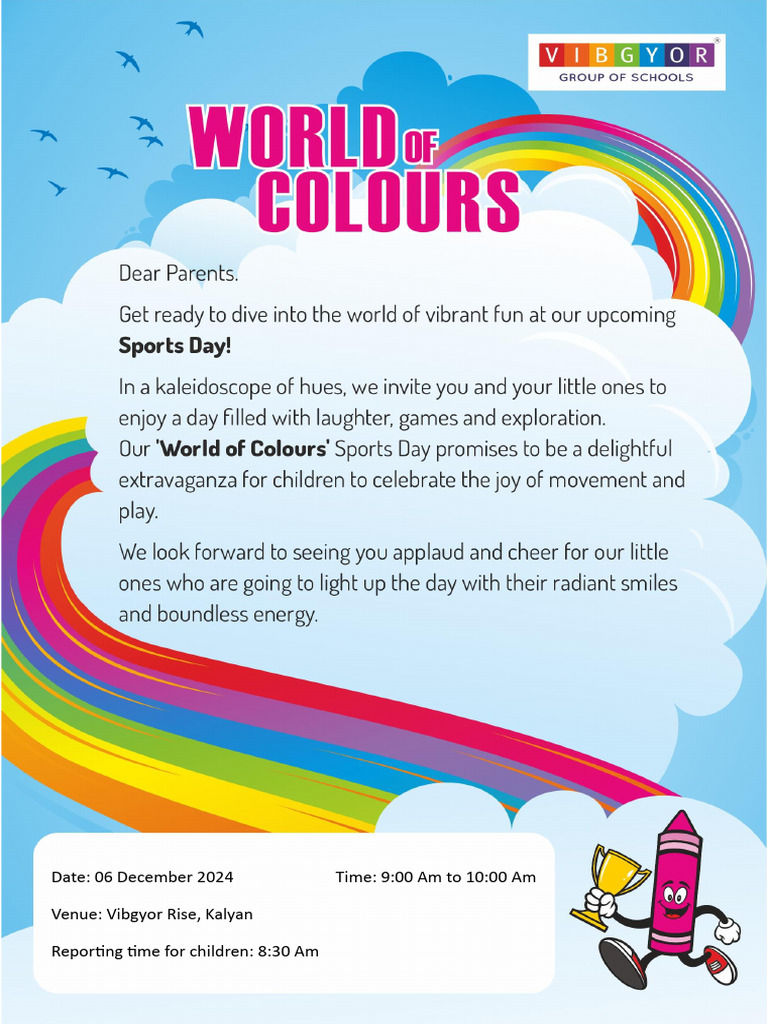 VIBGYOR®
GROUP OF SCHOOLS

WORLD OF COLOURS

Dear Parents.

Get ready to dive into the world of vibrant fun at our upcoming **Sports Day!**

In a kaleidoscope of hues, we invite you and your little ones to enjoy a day filled with laughter, games and exploration.
Our **'World of Colours'** Sports Day promises to be a delightful extravaganza for children to celebrate the joy of movement and play.

We look forward to seeing you applaud and cheer for our little ones who are going to light up the day with their radiant smiles and boundless energy.

Date: 06 December 2024

Time: 9:00 Am to 10:00 Am

Venue: Vibgyor Rise, Kalyan

Reporting time for children: 8:30 Am